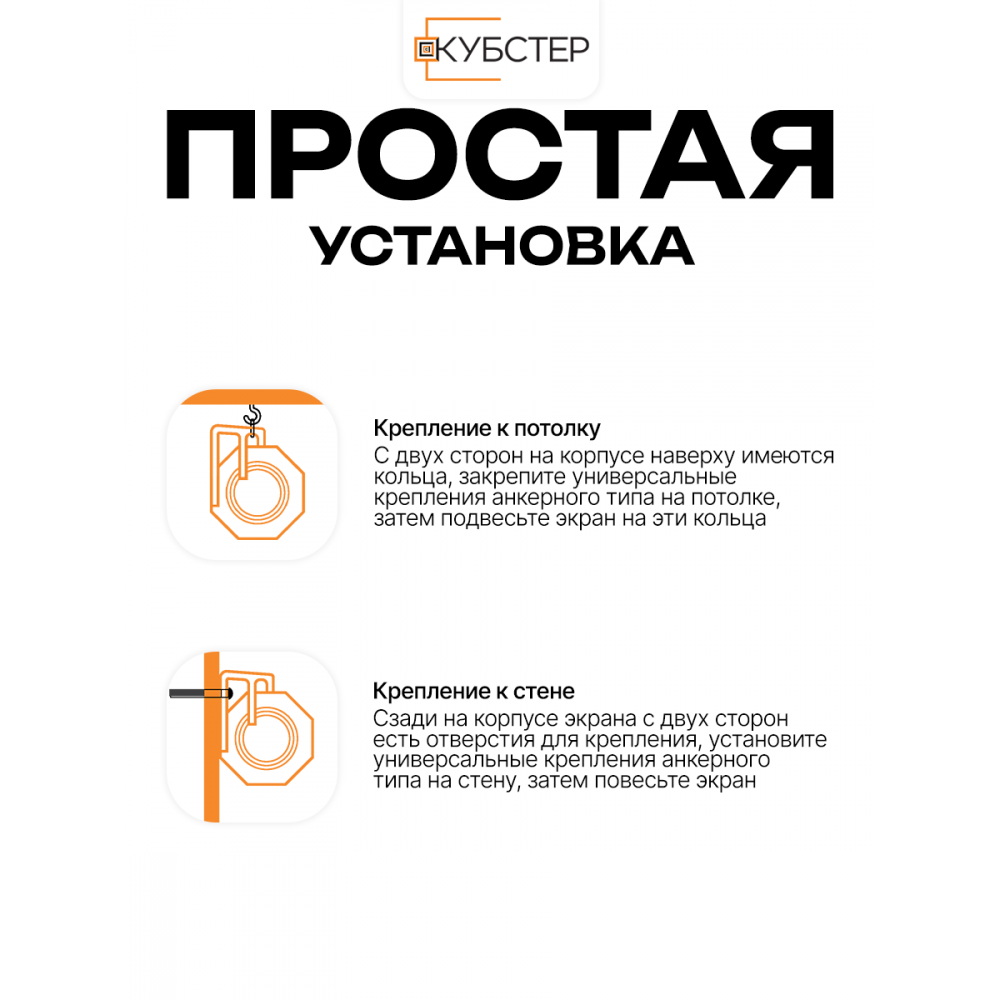 КУБСТЕР

ПРОСТАЯ

УСТАНОВКА

Крепление к потолку

С двух сторон на корпусе наверху имеются кольца, закрепите универсальные крепления анкерного типа на потолке, затем подвесьте экран на эти кольца

Крепление к стене

Сзади на корпусе экрана с двух сторон есть отверстия для крепления, установите универсальные крепления анкерного типа на стену, затем повесьте экран